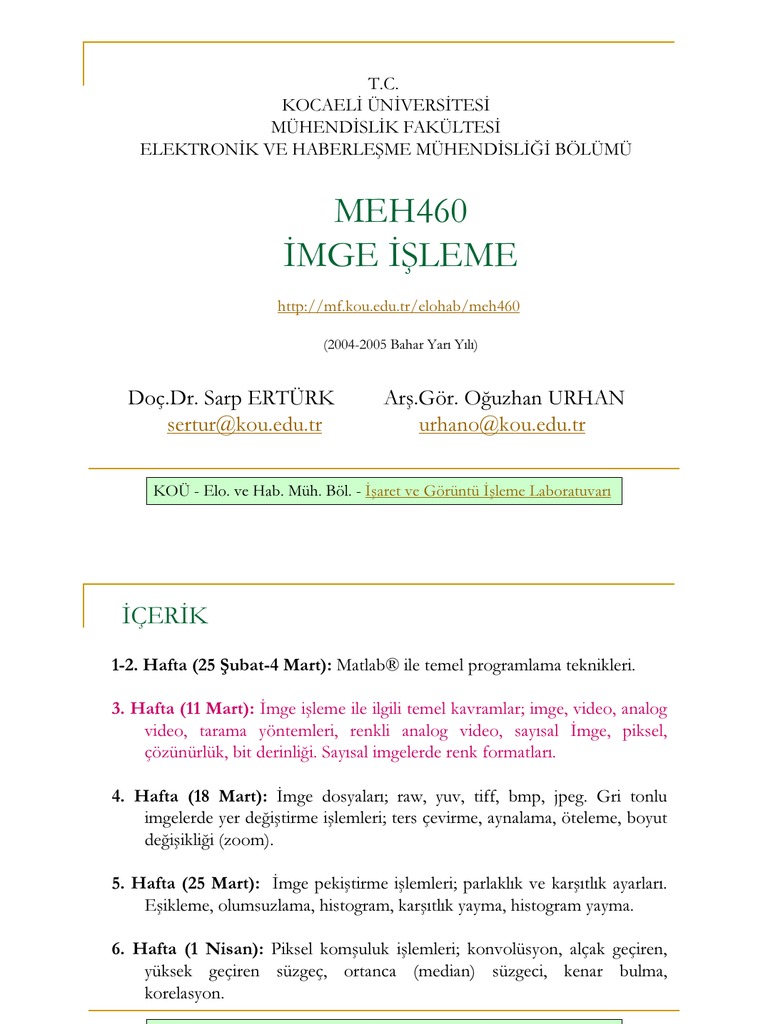 T.C.
KOCAELİ ÜNİVERSİTESİ
MÜHENDİSLİK FAKÜLTESİ
ELEKTRONİK VE HABERLEŞME MÜHENDİSLİĞİ BÖLÜMÜ

MEH460
İMGE İŞLEME

http://mf.kou.edu.tr/elohab/meh460

(2004-2005 Bahar Yarı Yılı)

Doç.Dr. Sarp ERTÜRK
sertur@kou.edu.tr

Arş.Gör. Oğuzhan URHAN
urhano@kou.edu.tr

KOÜ - Elo. ve Hab. Müh. Böl. - İşaret ve Görüntü İşleme Laboratuvarı

İÇERİK

1-2. Hafta (25 Şubat-4 Mart): Matlab® ile temel programlama teknikleri.

3. Hafta (11 Mart): İmge işleme ile ilgili temel kavramlar; imge, video, analog video, tarama yöntemleri, renkli analog video, sayısal İmge, piksel, çözünürlük, bit derinliği. Sayısal imgelerde renk formatları.

4. Hafta (18 Mart): İmge dosyaları; raw, yuv, tiff, bmp, jpeg. Gri tonlu imgelerde yer değiştirme işlemleri; ters çevirme, aynalama, öteleme, boyut değişikliği (zoom).

5. Hafta (25 Mart): İmge pekiştirme işlemleri; parlaklık ve karşıtlık ayarları. Eşikleme, olumsuzlama, histogram, karşıtlık yayma, histogram yayma.

6. Hafta (1 Nisan): Piksel komşuluk işlemleri; konvolüsyon, alçak geçiren, yüksek geçiren süzgeç, ortanca (median) süzgeci, kenar bulma, korelasyon.